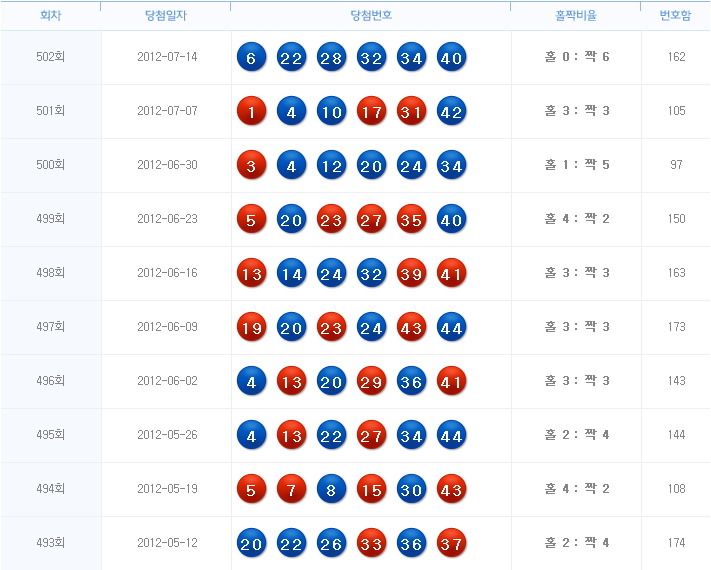 | 회차 | 당첨일자 | 당첨번호 | 홀짝비율 | 번호합 |
|---|---|---|---|---|
| 502회 | 2012-07-14 | 6 22 28 32 34 40 | 홀 0 : 짝 6 | 162 |
| 501회 | 2012-07-07 | 1 4 10 17 31 42 | 홀 3 : 짝 3 | 105 |
| 500회 | 2012-06-30 | 3 4 12 20 24 34 | 홀 1 : 짝 5 | 97 |
| 499회 | 2012-06-23 | 5 20 23 27 35 40 | 홀 4 : 짝 2 | 150 |
| 498회 | 2012-06-16 | 13 14 24 32 39 41 | 홀 3 : 짝 3 | 163 |
| 497회 | 2012-06-09 | 19 20 23 24 43 44 | 홀 3 : 짝 3 | 173 |
| 496회 | 2012-06-02 | 4 13 20 29 36 41 | 홀 3 : 짝 3 | 143 |
| 495회 | 2012-05-26 | 4 13 22 27 34 44 | 홀 2 : 짝 4 | 144 |
| 494회 | 2012-05-19 | 5 7 8 15 30 43 | 홀 4 : 짝 2 | 108 |
| 493회 | 2012-05-12 | 20 22 26 33 36 37 | 홀 2 : 짝 4 | 174 |